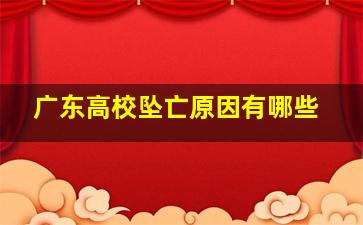 广东高校坠亡原因有哪些